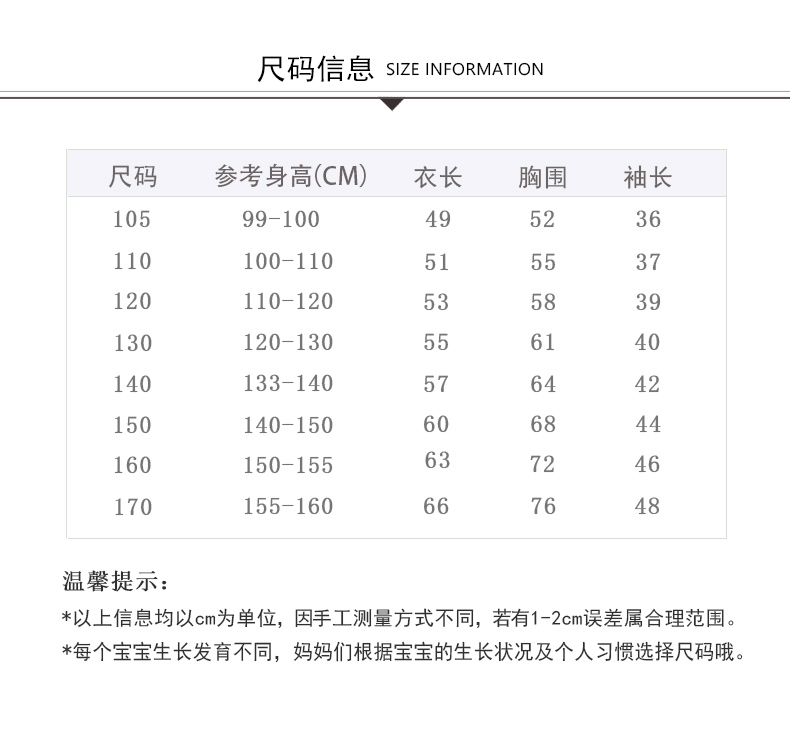 尺码信息 SIZE INFORMATION

| 尺码 | 参考身高(CM) | 衣长 | 胸围 | 袖长 |
|---|---|---|---|---|
| 105 | 99-100 | 49 | 52 | 36 |
| 110 | 100-110 | 51 | 55 | 37 |
| 120 | 110-120 | 53 | 58 | 39 |
| 130 | 120-130 | 55 | 61 | 40 |
| 140 | 133-140 | 57 | 64 | 42 |
| 150 | 140-150 | 60 | 68 | 44 |
| 160 | 150-155 | 63 | 72 | 46 |
| 170 | 155-160 | 66 | 76 | 48 |

温馨提示：

*以上信息均以cm为单位，因手工测量方式不同，若有1-2cm误差属合理范围。

*每个宝宝生长发育不同，妈妈们根据宝宝的生长状况及个人习惯选择尺码哦。